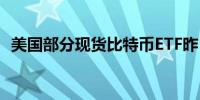 美国部分现货比特币ETF昨